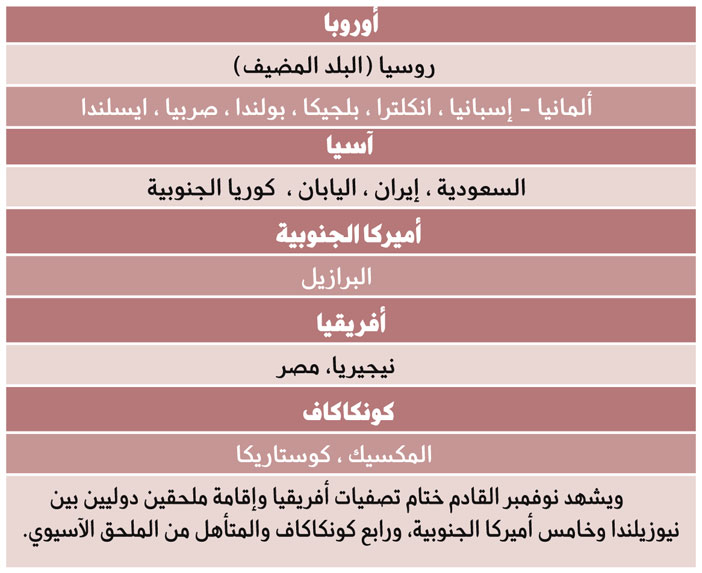 أوروبا

روسيا (البلد المضيف)

ألمانيا - إسبانيا ، انكلترا ، بلجيكا ، بولندا ، صربيا ، ايسلندا

آسيا

السعودية ، إيران ، اليابان ، كوريا الجنوبية

أميركا الجنوبية

البرازيل

أفريقيا

نيجيريا، مصر

كونكاكاف

المكسيك ، كوستاريكا

ويشهد نوفمبر القادم ختام تصفيات أفريقيا وإقامة ملحقين دوليين بين نيوزيلندا وخامس أميركا الجنوبية، ورابع كونكاكاف والمتأهل من الملحق الآسيوي.